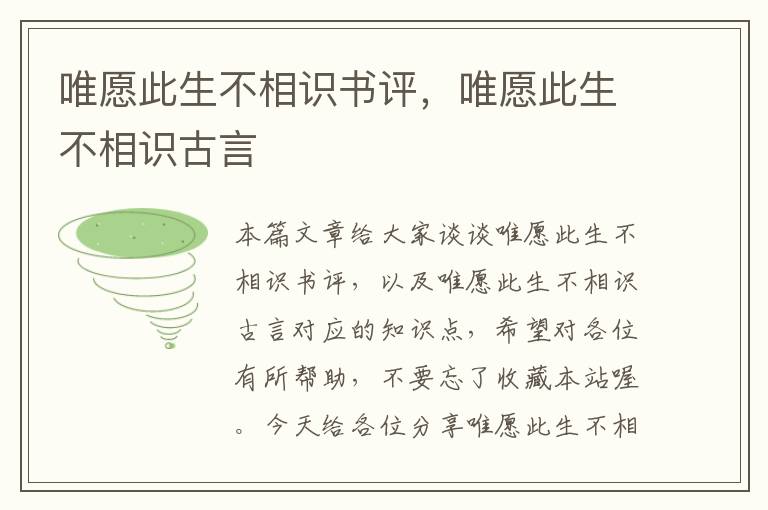 唯愿此生不相识书评，唯愿此生不相识古言

本篇文章给大家谈谈唯愿此生不相识书评，以及唯愿此生不相识古言对应的知识点，希望对各位有所帮助，不要忘了收藏本站喔。今天给各位分享唯愿此生不相